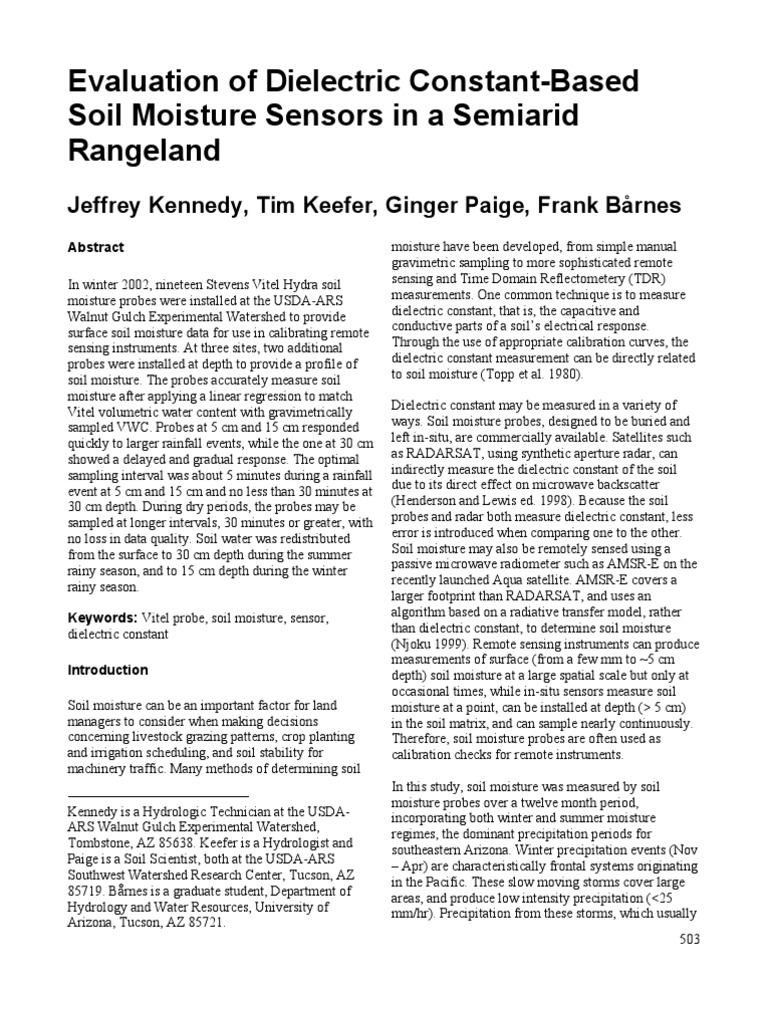 Evaluation of Dielectric Constant-Based Soil Moisture Sensors in a Semiarid Rangeland

Jeffrey Kennedy, Tim Keefer, Ginger Paige, Frank Bårnes

Abstract

In winter 2002, nineteen Stevens Vitel Hydra soil moisture probes were installed at the USDA-ARS Walnut Gulch Experimental Watershed to provide surface soil moisture data for use in calibrating remote sensing instruments. At three sites, two additional probes were installed at depth to provide a profile of soil moisture. The probes accurately measure soil moisture after applying a linear regression to match Vitel volumetric water content with gravimetrically sampled VWC. Probes at 5 cm and 15 cm responded quickly to larger rainfall events, while the one at 30 cm showed a delayed and gradual response. The optimal sampling interval was about 5 minutes during a rainfall event at 5 cm and 15 cm and no less than 30 minutes at 30 cm depth. During dry periods, the probes may be sampled at longer intervals, 30 minutes or greater, with no loss in data quality. Soil water was redistributed from the surface to 30 cm depth during the summer rainy season, and to 15 cm depth during the winter rainy season.

Keywords: Vitel probe, soil moisture, sensor, dielectric constant

Introduction

Soil moisture can be an important factor for land managers to consider when making decisions concerning livestock grazing patterns, crop planting and irrigation scheduling, and soil stability for machinery traffic. Many methods of determining soil

Kennedy is a Hydrologic Technician at the USDA-ARS Walnut Gulch Experimental Watershed, Tombstone, AZ 85638. Keefer is a Hydrologist and Paige is a Soil Scientist, both at the USDA-ARS Southwest Watershed Research Center, Tucson, AZ 85719. Bårnes is a graduate student, Department of Hydrology and Water Resources, University of Arizona, Tucson, AZ 85721.

moisture have been developed, from simple manual gravimetric sampling to more sophisticated remote sensing and Time Domain Reflectometery (TDR) measurements. One common technique is to measure dielectric constant, that is, the capacitive and conductive parts of a soil's electrical response. Through the use of appropriate calibration curves, the dielectric constant measurement can be directly related to soil moisture (Topp et al. 1980).

Dielectric constant may be measured in a variety of ways. Soil moisture probes, designed to be buried and left in-situ, are commercially available. Satellites such as RADARSAT, using synthetic aperture radar, can indirectly measure the dielectric constant of the soil due to its direct effect on microwave backscatter (Henderson and Lewis ed. 1998). Because the soil probes and radar both measure dielectric constant, less error is introduced when comparing one to the other. Soil moisture may also be remotely sensed using a passive microwave radiometer such as AMSR-E on the recently launched Aqua satellite. AMSR-E covers a larger footprint than RADARSAT, and uses an algorithm based on a radiative transfer model, rather than dielectric constant, to determine soil moisture (Njoku 1999). Remote sensing instruments can produce measurements of surface (from a few mm to ~5 cm depth) soil moisture at a large spatial scale but only at occasional times, while in-situ sensors measure soil moisture at a point, can be installed at depth (> 5 cm) in the soil matrix, and can sample nearly continuously. Therefore, soil moisture probes are often used as calibration checks for remote instruments.

In this study, soil moisture was measured by soil moisture probes over a twelve month period, incorporating both winter and summer moisture regimes, the dominant precipitation periods for southeastern Arizona. Winter precipitation events (Nov – Apr) are characteristically frontal systems originating in the Pacific. These slow moving storms cover large areas, and produce low intensity precipitation (<25 mm/hr). Precipitation from these storms, which usually

503